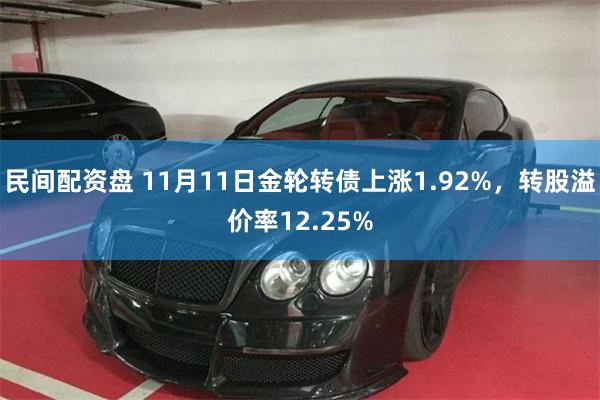 民间配资盘 11月11日金轮转债上涨1.92%，转股溢价率12.25%